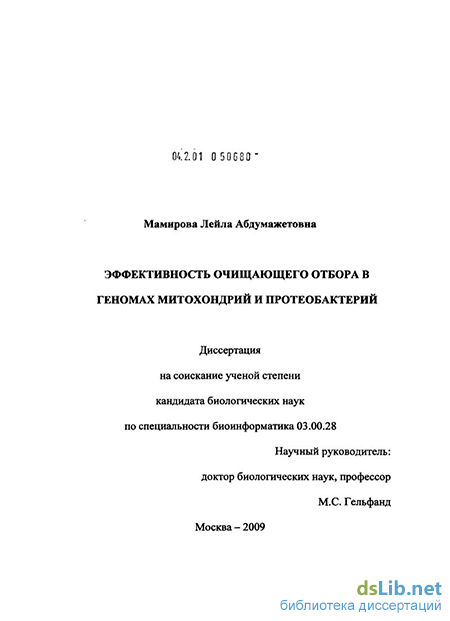 04.2.01 0 50680 -

Мамирова Лейла Абдумажетовна

ЭФФЕКТИВНОСТЬ ОЧИЩАЮЩЕГО ОТБОРА В ГЕНОМАХ МИТОХОНДРИЙ И ПРОТЕОБАКТЕРИЙ

Диссертация
на соискание ученой степени
кандидата биологических наук
по специальности биоинформатика 03.00.28

Научный руководитель:
доктор биологических наук, профессор
М.С. Гельфанд

Москва – 2009

dsLib.net
библиотека диссертаций